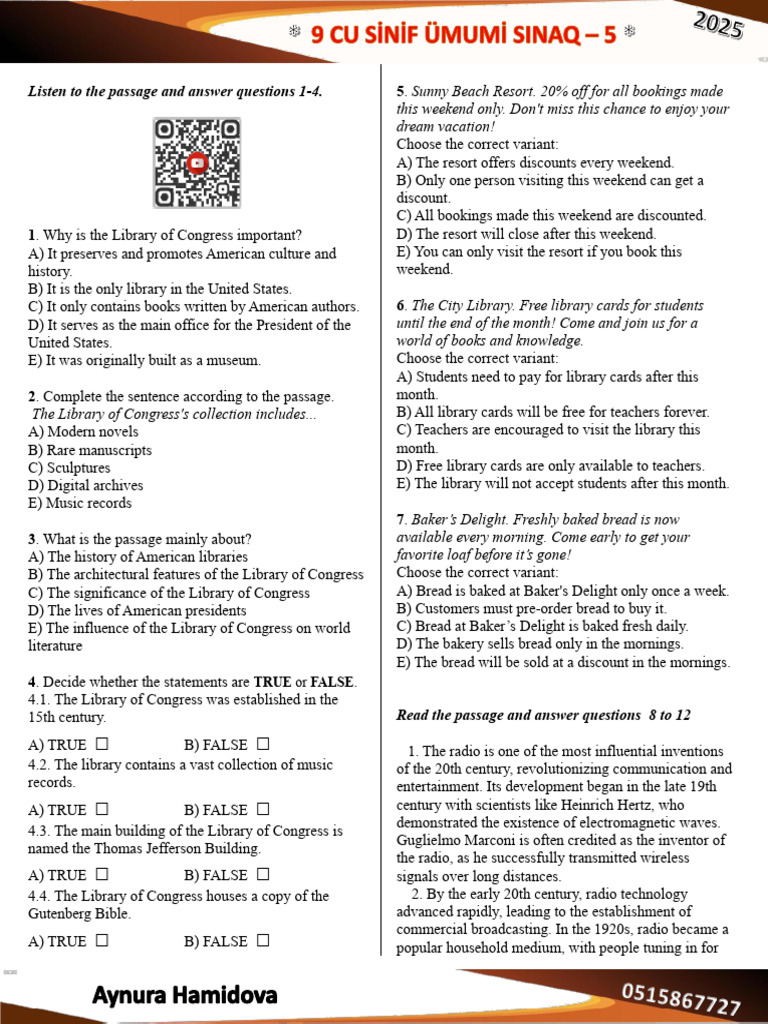 ❄ 9 CU SİNİF ÜMUMİ SINAQ – 5 ❄

2025

Listen to the passage and answer questions 1-4.

1. Why is the Library of Congress important?
A) It preserves and promotes American culture and history.
B) It is the only library in the United States.
C) It only contains books written by American authors.
D) It serves as the main office for the President of the United States.
E) It was originally built as a museum.

2. Complete the sentence according to the passage.
The Library of Congress's collection includes...
A) Modern novels
B) Rare manuscripts
C) Sculptures
D) Digital archives
E) Music records

3. What is the passage mainly about?
A) The history of American libraries
B) The architectural features of the Library of Congress
C) The significance of the Library of Congress
D) The lives of American presidents
E) The influence of the Library of Congress on world literature

4. Decide whether the statements are TRUE or FALSE.
4.1. The Library of Congress was established in the 15th century.
A) TRUE ☐ B) FALSE ☐
4.2. The library contains a vast collection of music records.
A) TRUE ☐ B) FALSE ☐
4.3. The main building of the Library of Congress is named the Thomas Jefferson Building.
A) TRUE ☐ B) FALSE ☐
4.4. The Library of Congress houses a copy of the Gutenberg Bible.
A) TRUE ☐ B) FALSE ☐

5. Sunny Beach Resort. 20% off for all bookings made this weekend only. Don't miss this chance to enjoy your dream vacation!
Choose the correct variant:
A) The resort offers discounts every weekend.
B) Only one person visiting this weekend can get a discount.
C) All bookings made this weekend are discounted.
D) The resort will close after this weekend.
E) You can only visit the resort if you book this weekend.

6. The City Library. Free library cards for students until the end of the month! Come and join us for a world of books and knowledge.
Choose the correct variant:
A) Students need to pay for library cards after this month.
B) All library cards will be free for teachers forever.
C) Teachers are encouraged to visit the library this month.
D) Free library cards are only available to teachers.
E) The library will not accept students after this month.

7. Baker's Delight. Freshly baked bread is now available every morning. Come early to get your favorite loaf before it's gone!
Choose the correct variant:
A) Bread is baked at Baker's Delight only once a week.
B) Customers must pre-order bread to buy it.
C) Bread at Baker's Delight is baked fresh daily.
D) The bakery sells bread only in the mornings.
E) The bread will be sold at a discount in the mornings.

Read the passage and answer questions 8 to 12

1. The radio is one of the most influential inventions of the 20th century, revolutionizing communication and entertainment. Its development began in the late 19th century with scientists like Heinrich Hertz, who demonstrated the existence of electromagnetic waves. Guglielmo Marconi is often credited as the inventor of the radio, as he successfully transmitted wireless signals over long distances.
2. By the early 20th century, radio technology advanced rapidly, leading to the establishment of commercial broadcasting. In the 1920s, radio became a popular household medium, with people tuning in for

Aynura Hamidova

0515867727